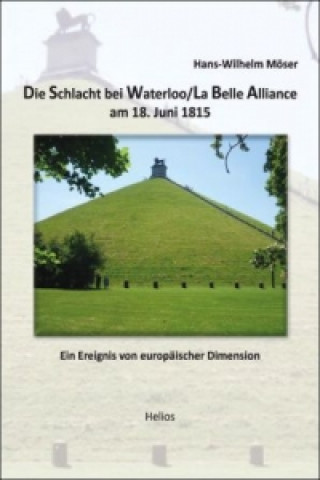 Hans-Wilhelm Möser

Die Schlacht bei Waterloo/La Belle Alliance am 18. Juni 1815

Ein Ereignis von europäischer Dimension

Helios